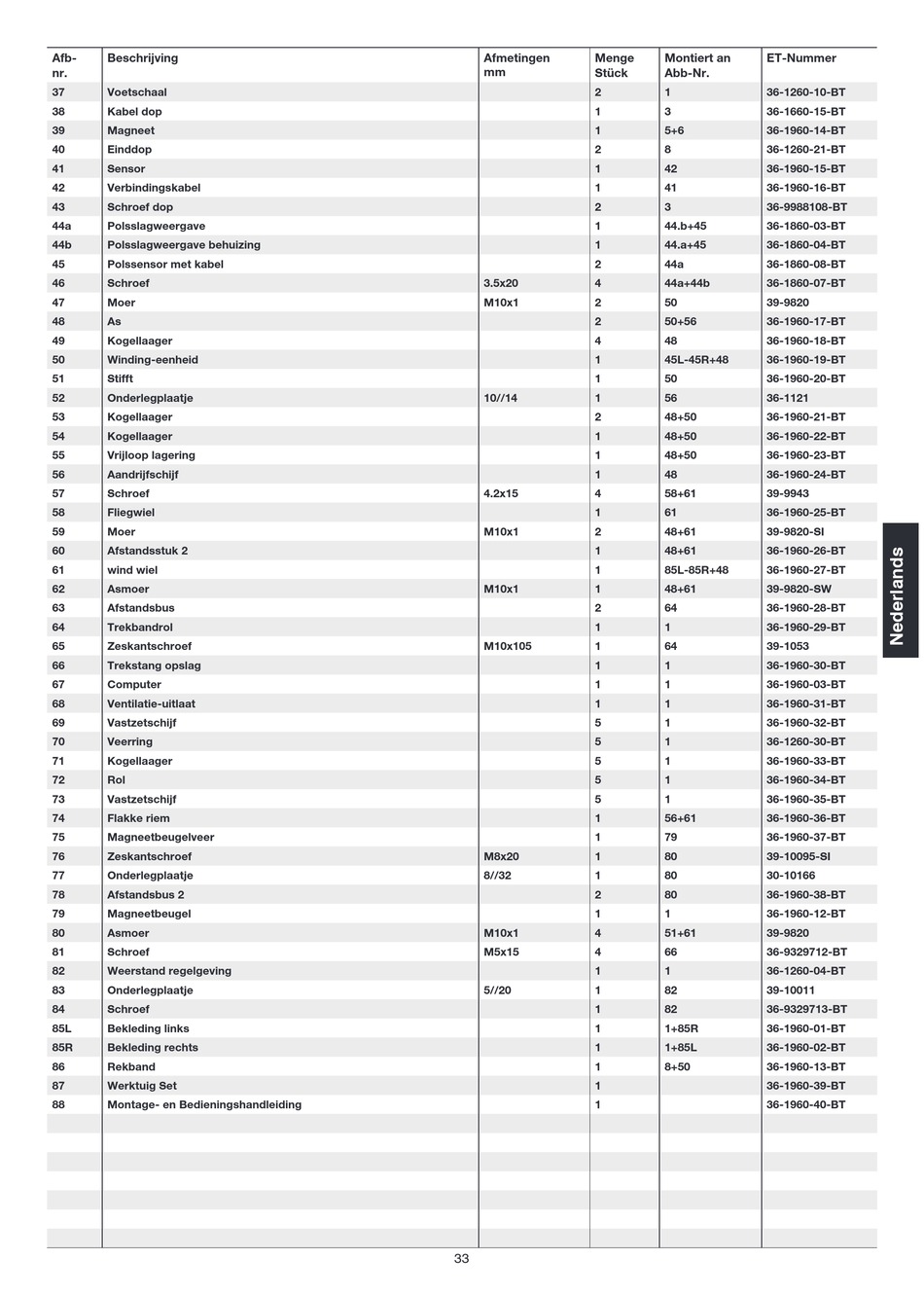 | Afb-nr. | Beschrijving | Afmetingen mm | Menge Stück | Montiert an Abb-Nr. | ET-Nummer |
|---|---|---|---|---|---|
| 37 | Voetschaal | | 2 | 1 | 36-1260-10-BT |
| 38 | Kabel dop | | 1 | 3 | 36-1660-15-BT |
| 39 | Magneet | | 1 | 5+6 | 36-1960-14-BT |
| 40 | Einddop | | 2 | 8 | 36-1260-21-BT |
| 41 | Sensor | | 1 | 42 | 36-1960-15-BT |
| 42 | Verbindingskabel | | 1 | 41 | 36-1960-16-BT |
| 43 | Schroef dop | | 2 | 3 | 36-9988108-BT |
| 44a | Polsslagweergave | | 1 | 44.b+45 | 36-1860-03-BT |
| 44b | Polsslagweergave behuizing | | 1 | 44.a+45 | 36-1860-04-BT |
| 45 | Polssensor met kabel | | 2 | 44a | 36-1860-08-BT |
| 46 | Schroef | 3.5x20 | 4 | 44a+44b | 36-1860-07-BT |
| 47 | Moer | M10x1 | 2 | 50 | 39-9820 |
| 48 | As | | 2 | 50+56 | 36-1960-17-BT |
| 49 | Kogellaager | | 4 | 48 | 36-1960-18-BT |
| 50 | Winding-eenheid | | 1 | 45L-45R+48 | 36-1960-19-BT |
| 51 | Stifft | | 1 | 50 | 36-1960-20-BT |
| 52 | Onderlegplaatje | 10//14 | 1 | 56 | 36-1121 |
| 53 | Kogellaager | | 2 | 48+50 | 36-1960-21-BT |
| 54 | Kogellaager | | 1 | 48+50 | 36-1960-22-BT |
| 55 | Vrijloop lagering | | 1 | 48+50 | 36-1960-23-BT |
| 56 | Aandrijfschijf | | 1 | 48 | 36-1960-24-BT |
| 57 | Schroef | 4.2x15 | 4 | 58+61 | 39-9943 |
| 58 | Fliegwiel | | 1 | 61 | 36-1960-25-BT |
| 59 | Moer | M10x1 | 2 | 48+61 | 39-9820-SI |
| 60 | Afstandsstuk 2 | | 1 | 48+61 | 36-1960-26-BT |
| 61 | wind wiel | | 1 | 85L-85R+48 | 36-1960-27-BT |
| 62 | Asmoer | M10x1 | 1 | 48+61 | 39-9820-SW |
| 63 | Afstandsbus | | 2 | 64 | 36-1960-28-BT |
| 64 | Trekbandrol | | 1 | 1 | 36-1960-29-BT |
| 65 | Zeskantschroef | M10x105 | 1 | 64 | 39-1053 |
| 66 | Trekstang opslag | | 1 | 1 | 36-1960-30-BT |
| 67 | Computer | | 1 | 1 | 36-1960-03-BT |
| 68 | Ventilatie-uitlaat | | 1 | 1 | 36-1960-31-BT |
| 69 | Vastzetschijf | | 5 | 1 | 36-1960-32-BT |
| 70 | Veerring | | 5 | 1 | 36-1260-30-BT |
| 71 | Kogellaager | | 5 | 1 | 36-1960-33-BT |
| 72 | Rol | | 5 | 1 | 36-1960-34-BT |
| 73 | Vastzetschijf | | 5 | 1 | 36-1960-35-BT |
| 74 | Flakke riem | | 1 | 56+61 | 36-1960-36-BT |
| 75 | Magneetbeugelveer | | 1 | 79 | 36-1960-37-BT |
| 76 | Zeskantschroef | M8x20 | 1 | 80 | 39-10095-SI |
| 77 | Onderlegplaatje | 8//32 | 1 | 80 | 30-10166 |
| 78 | Afstandsbus 2 | | 2 | 80 | 36-1960-38-BT |
| 79 | Magneetbeugel | | 1 | 1 | 36-1960-12-BT |
| 80 | Asmoer | M10x1 | 4 | 51+61 | 39-9820 |
| 81 | Schroef | M5x15 | 4 | 66 | 36-9329712-BT |
| 82 | Weerstand regelgeving | | 1 | 1 | 36-1260-04-BT |
| 83 | Onderlegplaatje | 5//20 | 1 | 82 | 39-10011 |
| 84 | Schroef | | 1 | 82 | 36-9329713-BT |
| 85L | Bekleding links | | 1 | 1+85R | 36-1960-01-BT |
| 85R | Bekleding rechts | | 1 | 1+85L | 36-1960-02-BT |
| 86 | Rekband | | 1 | 8+50 | 36-1960-13-BT |
| 87 | Werktuig Set | | 1 | | 36-1960-39-BT |
| 88 | Montage- en Bedieningshandleiding | | 1 | | 36-1960-40-BT |

Nederlands

33